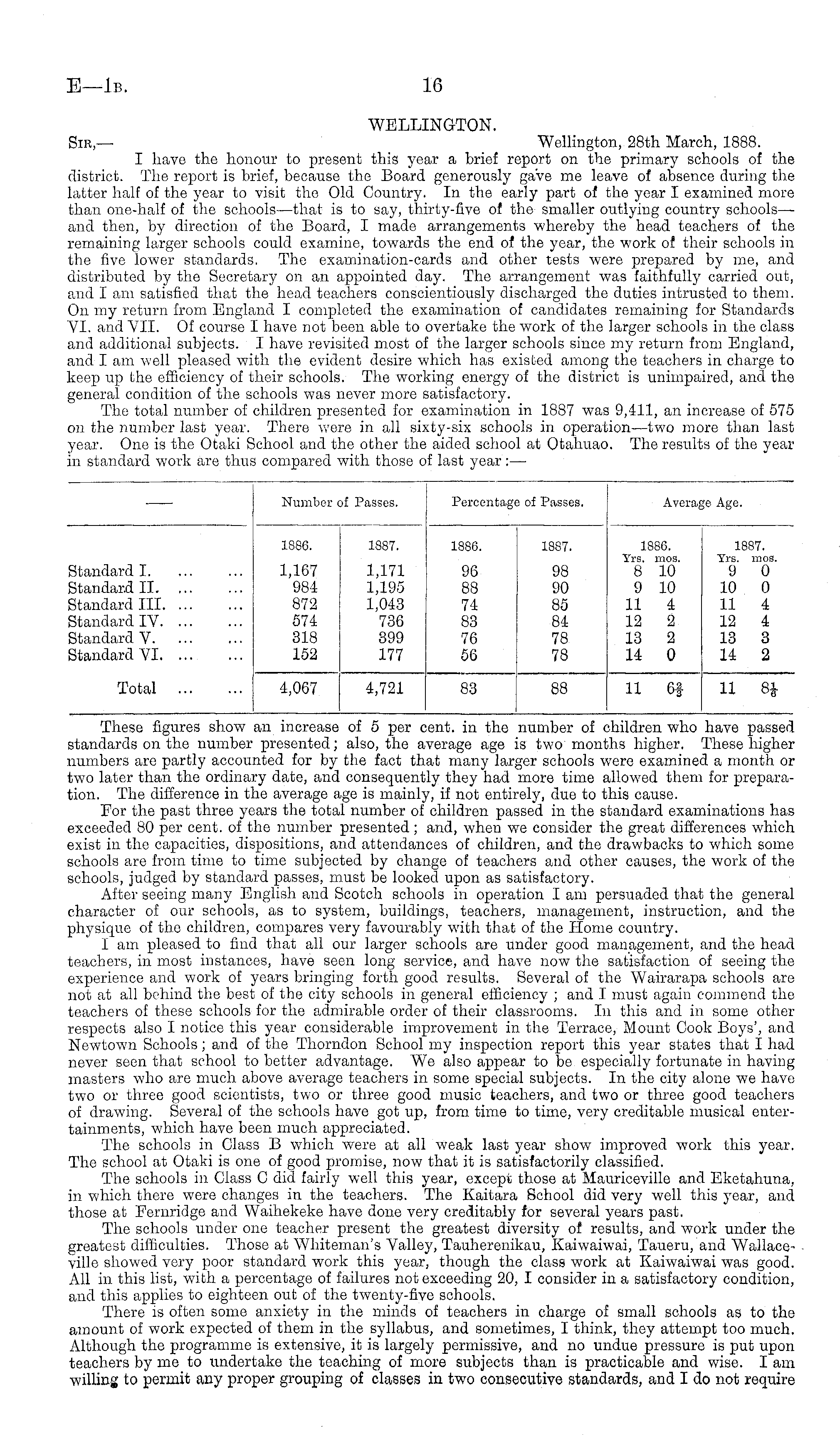 E—1B. 16

WELLINGTON.

SIR,— Wellington, 28th March, 1888.

I have the honour to present this year a brief report on the primary schools of the district. The report is brief, because the Board generously gave me leave of absence during the latter half of the year to visit the Old Country. In the early part of the year I examined more than one-half of the schools—that is to say, thirty-five of the smaller outlying country schools—and then, by direction of the Board, I made arrangements whereby the head teachers of the remaining larger schools could examine, towards the end of the year, the work of their schools in the five lower standards. The examination-cards and other tests were prepared by me, and distributed by the Secretary on an appointed day. The arrangement was faithfully carried out, and I am satisfied that the head teachers conscientiously discharged the duties intrusted to them. On my return from England I completed the examination of candidates remaining for Standards VI. and VII. Of course I have not been able to overtake the work of the larger schools in the class and additional subjects. I have revisited most of the larger schools since my return from England, and I am well pleased with the evident desire which has existed among the teachers in charge to keep up the efficiency of their schools. The working energy of the district is unimpaired, and the general condition of the schools was never more satisfactory.

The total number of children presented for examination in 1887 was 9,411, an increase of 575 on the number last year. There were in all sixty-six schools in operation—two more than last year. One is the Otaki School and the other the aided school at Otahuao. The results of the year in standard work are thus compared with those of last year:—

| — | Number of Passes. 1886. | Number of Passes. 1887. | Percentage of Passes. 1886. | Percentage of Passes. 1887. | Average Age. 1886. Yrs. mos. | Average Age. 1887. Yrs. mos. |
|---|---|---|---|---|---|---|
| Standard I. ... ... | 1,167 | 1,171 | 96 | 98 | 8 10 | 9 0 |
| Standard II. ... ... | 984 | 1,195 | 88 | 90 | 9 10 | 10 0 |
| Standard III. ... ... | 872 | 1,043 | 74 | 85 | 11 4 | 11 4 |
| Standard IV. ... ... | 574 | 736 | 83 | 84 | 12 2 | 12 4 |
| Standard V. ... ... | 318 | 399 | 76 | 78 | 13 2 | 13 3 |
| Standard VI. ... ... | 152 | 177 | 56 | 78 | 14 0 | 14 2 |
| Total ... ... | 4,067 | 4,721 | 83 | 88 | 11 $6\frac{2}{3}$ | 11 $8\frac{1}{6}$ |

These figures show an increase of 5 per cent. in the number of children who have passed standards on the number presented; also, the average age is two months higher. These higher numbers are partly accounted for by the fact that many larger schools were examined a month or two later than the ordinary date, and consequently they had more time allowed them for preparation. The difference in the average age is mainly, if not entirely, due to this cause.

For the past three years the total number of children passed in the standard examinations has exceeded 80 per cent. of the number presented; and, when we consider the great differences which exist in the capacities, dispositions, and attendances of children, and the drawbacks to which some schools are from time to time subjected by change of teachers and other causes, the work of the schools, judged by standard passes, must be looked upon as satisfactory.

After seeing many English and Scotch schools in operation I am persuaded that the general character of our schools, as to system, buildings, teachers, management, instruction, and the physique of the children, compares very favourably with that of the Home country.

I am pleased to find that all our larger schools are under good management, and the head teachers, in most instances, have seen long service, and have now the satisfaction of seeing the experience and work of years bringing forth good results. Several of the Wairarapa schools are not at all behind the best of the city schools in general efficiency; and I must again commend the teachers of these schools for the admirable order of their classrooms. In this and in some other respects also I notice this year considerable improvement in the Terrace, Mount Cook Boys', and Newtown Schools; and of the Thorndon School my inspection report this year states that I had never seen that school to better advantage. We also appear to be especially fortunate in having masters who are much above average teachers in some special subjects. In the city alone we have two or three good scientists, two or three good music teachers, and two or three good teachers of drawing. Several of the schools have got up, from time to time, very creditable musical entertainments, which have been much appreciated.

The schools in Class B which were at all weak last year show improved work this year. The school at Otaki is one of good promise, now that it is satisfactorily classified.

The schools in Class C did fairly well this year, except those at Mauriceville and Eketahuna, in which there were changes in the teachers. The Kaitara School did very well this year, and those at Fernridge and Waihekeke have done very creditably for several years past.

The schools under one teacher present the greatest diversity of results, and work under the greatest difficulties. Those at Whiteman's Valley, Tauherenikau, Kaiwaiwai, Taueru, and Wallaceville showed very poor standard work this year, though the class work at Kaiwaiwai was good. All in this list, with a percentage of failures not exceeding 20, I consider in a satisfactory condition, and this applies to eighteen out of the twenty-five schools.

There is often some anxiety in the minds of teachers in charge of small schools as to the amount of work expected of them in the syllabus, and sometimes, I think, they attempt too much. Although the programme is extensive, it is largely permissive, and no undue pressure is put upon teachers by me to undertake the teaching of more subjects than is practicable and wise. I am willing to permit any proper grouping of classes in two consecutive standards, and I do not require